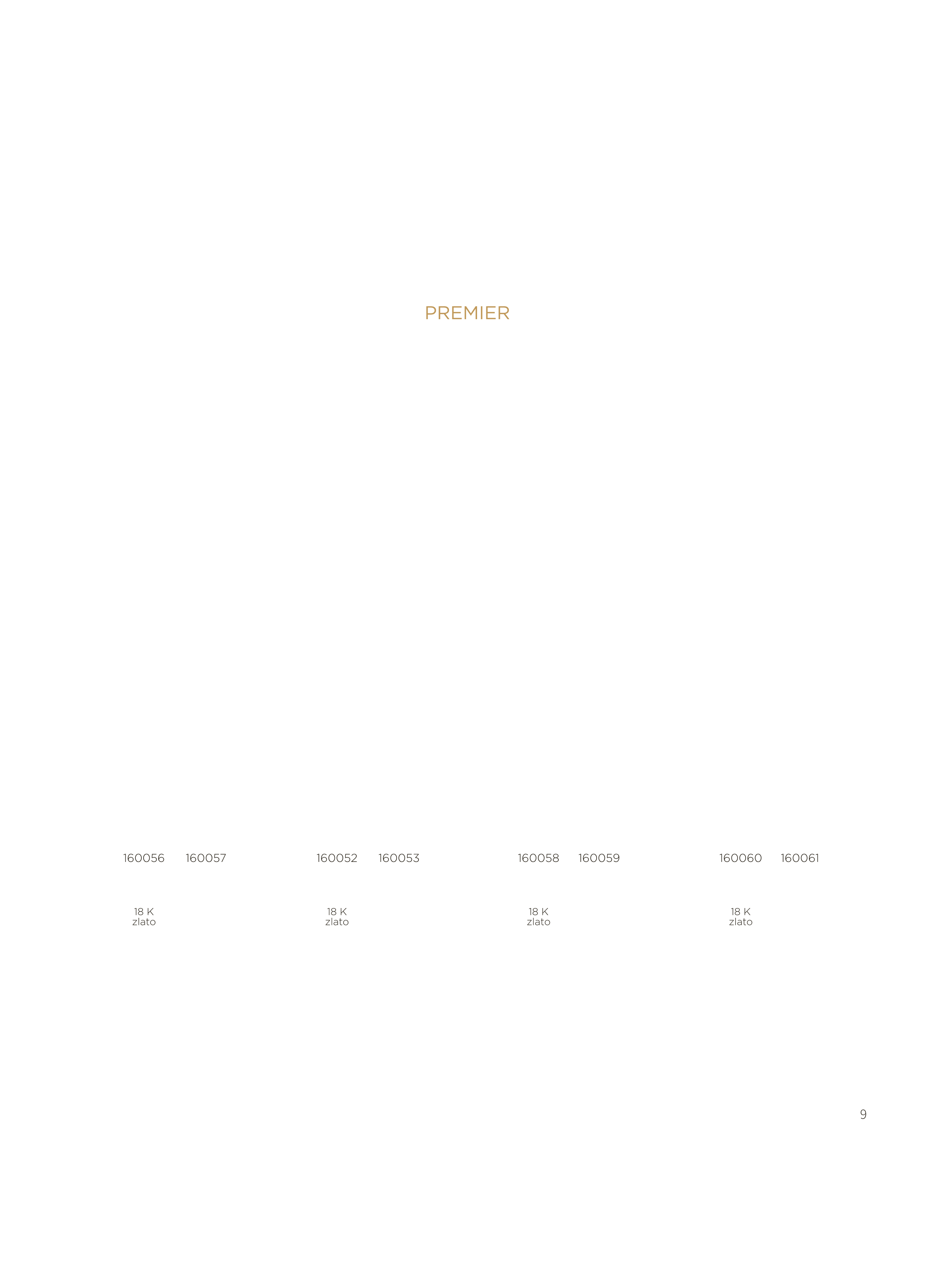 PREMIER

160056 160057

18 K
zlato

160052 160053

18 K
zlato

160058 160059

18 K
zlato

160060 160061

18 K
zlato

9